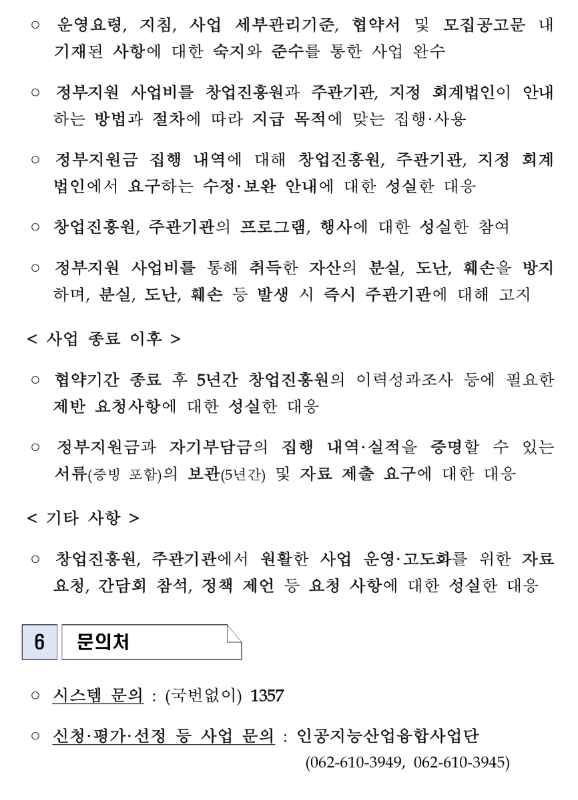 ○ 운영요령, 지침, 사업 세부관리기준, 협약서 및 모집공고문 내 기재된 사항에 대한 숙지와 준수를 통한 사업 완수

○ 정부지원 사업비를 창업진흥원과 주관기관, 지정 회계법인이 안내하는 방법과 절차에 따라 지급 목적에 맞는 집행·사용

○ 정부지원금 집행 내역에 대해 창업진흥원, 주관기관, 지정 회계법인에서 요구하는 수정·보완 안내에 대한 성실한 대응

○ 창업진흥원, 주관기관의 프로그램, 행사에 대한 성실한 참여

○ 정부지원 사업비를 통해 취득한 자산의 분실, 도난, 훼손을 방지하며, 분실, 도난, 훼손 등 발생 시 즉시 주관기관에 대해 고지

< 사업 종료 이후 >

○ 협약기간 종료 후 5년간 창업진흥원의 이력성과조사 등에 필요한 제반 요청사항에 대한 성실한 대응

○ 정부지원금과 자기부담금의 집행 내역·실적을 증명할 수 있는 서류(증빙 포함)의 보관(5년간) 및 자료 제출 요구에 대한 대응

< 기타 사항 >

○ 창업진흥원, 주관기관에서 원활한 사업 운영·고도화를 위한 자료 요청, 간담회 참석, 정책 제언 등 요청 사항에 대한 성실한 대응

6 문의처

○ 시스템 문의 : (국번없이) 1357

○ 신청·평가·선정 등 사업 문의 : 인공지능산업융합사업단 (062-610-3949, 062-610-3945)